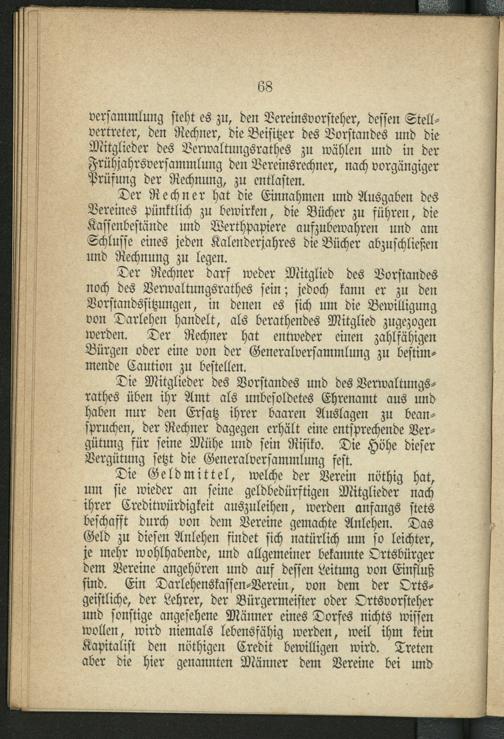 68

versammlung steht es zu, den Vereinsvorsteher, dessen Stellvertreter, den Rechner, die Beisitzer des Vorstandes und die Mitglieder des Verwaltungsrathes zu wählen und in der Frühjahrsversammlung den Vereinsrechner, nach vorgängiger Prüfung der Rechnung, zu entlasten.

Der Rechner hat die Einnahmen und Ausgaben des Vereines pünktlich zu bewirken, die Bücher zu führen, die Kassenbestände und Werthpapiere aufzubewahren und am Schlusse eines jeden Kalenderjahres die Bücher abzuschließen und Rechnung zu legen.

Der Rechner darf weder Mitglied des Vorstandes noch des Verwaltungsrathes sein; jedoch kann er zu den Vorstandssitzungen, in denen es sich um die Bewilligung von Darlehen handelt, als berathendes Mitglied zugezogen werden. Der Rechner hat entweder einen zahlfähigen Bürgen oder eine von der Generalversammlung zu bestimmende Caution zu bestellen.

Die Mitglieder des Vorstandes und des Verwaltungsrathes üben ihr Amt als unbesoldetes Ehrenamt aus und haben nur den Ersatz ihrer baaren Auslagen zu beanspruchen, der Rechner dagegen erhält eine entsprechende Vergütung für seine Mühe und sein Risiko. Die Höhe dieser Vergütung setzt die Generalversammlung fest.

Die Geldmittel, welche der Verein nöthig hat, um sie wieder an seine geldbedürftigen Mitglieder nach ihrer Creditwürdigkeit auszuleihen, werden anfangs stets beschafft durch von dem Vereine gemachte Anlehen. Das Geld zu diesen Anlehen findet sich natürlich um so leichter, je mehr wohlhabende, und allgemeiner bekannte Ortsbürger dem Vereine angehören und auf dessen Leitung von Einfluß sind. Ein Darlehenskassen-Verein, von dem der Ortsgeistliche, der Lehrer, der Bürgermeister oder Ortsvorsteher und sonstige angesehene Männer eines Dorfes nichts wissen wollen, wird niemals lebensfähig werden, weil ihm kein Kapitalist den nöthigen Credit bewilligen wird. Treten aber die hier genannten Männer dem Vereine bei und